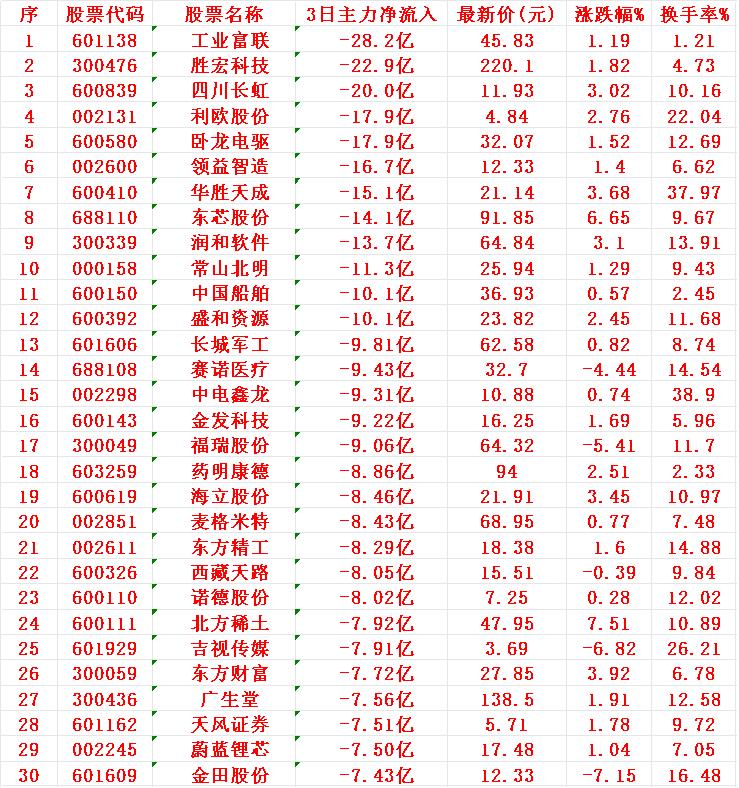 | 序 | 股票代码 | 股票名称 | 3日主力净流入 | 最新价(元) | 涨跌幅% | 换手率% |
|---|---|---|---|---|---|---|
| 1 | 601138 | 工业富联 | -28.2亿 | 45.83 | 1.19 | 1.21 |
| 2 | 300476 | 胜宏科技 | -22.9亿 | 220.1 | 1.82 | 4.73 |
| 3 | 600839 | 四川长虹 | -20.0亿 | 11.93 | 3.02 | 10.16 |
| 4 | 002131 | 利欧股份 | -17.9亿 | 4.84 | 2.76 | 22.04 |
| 5 | 600580 | 卧龙电驱 | -17.9亿 | 32.07 | 1.52 | 12.69 |
| 6 | 002600 | 领益智造 | -16.7亿 | 12.33 | 1.4 | 6.62 |
| 7 | 600410 | 华胜天成 | -15.1亿 | 21.14 | 3.68 | 37.97 |
| 8 | 688110 | 东芯股份 | -14.1亿 | 91.85 | 6.65 | 9.67 |
| 9 | 300339 | 润和软件 | -13.7亿 | 64.84 | 3.1 | 13.91 |
| 10 | 000158 | 常山北明 | -11.3亿 | 25.94 | 1.29 | 9.43 |
| 11 | 600150 | 中国船舶 | -10.1亿 | 36.93 | 0.57 | 2.45 |
| 12 | 600392 | 盛和资源 | -10.1亿 | 23.82 | 2.45 | 11.68 |
| 13 | 601606 | 长城军工 | -9.81亿 | 62.58 | 0.82 | 8.74 |
| 14 | 688108 | 赛诺医疗 | -9.43亿 | 32.7 | -4.44 | 14.54 |
| 15 | 002298 | 中电鑫龙 | -9.31亿 | 10.88 | 0.74 | 38.9 |
| 16 | 600143 | 金发科技 | -9.22亿 | 16.25 | 1.69 | 5.96 |
| 17 | 300049 | 福瑞股份 | -9.06亿 | 64.32 | -5.41 | 11.7 |
| 18 | 603259 | 药明康德 | -8.86亿 | 94 | 2.51 | 2.33 |
| 19 | 600619 | 海立股份 | -8.46亿 | 21.91 | 3.45 | 10.97 |
| 20 | 002851 | 麦格米特 | -8.43亿 | 68.95 | 0.77 | 7.48 |
| 21 | 002611 | 东方精工 | -8.29亿 | 18.38 | 1.6 | 14.88 |
| 22 | 600326 | 西藏天路 | -8.05亿 | 15.51 | -0.39 | 9.84 |
| 23 | 600110 | 诺德股份 | -8.02亿 | 7.25 | 0.28 | 12.02 |
| 24 | 600111 | 北方稀土 | -7.92亿 | 47.95 | 7.51 | 10.89 |
| 25 | 601929 | 吉视传媒 | -7.91亿 | 3.69 | -6.82 | 26.21 |
| 26 | 300059 | 东方财富 | -7.72亿 | 27.85 | 3.92 | 6.78 |
| 27 | 300436 | 广生堂 | -7.56亿 | 138.5 | 1.91 | 12.58 |
| 28 | 601162 | 天风证券 | -7.51亿 | 5.71 | 1.78 | 9.72 |
| 29 | 002245 | 蔚蓝锂芯 | -7.50亿 | 17.48 | 1.04 | 7.05 |
| 30 | 601609 | 金田股份 | -7.43亿 | 12.33 | -7.15 | 16.48 |